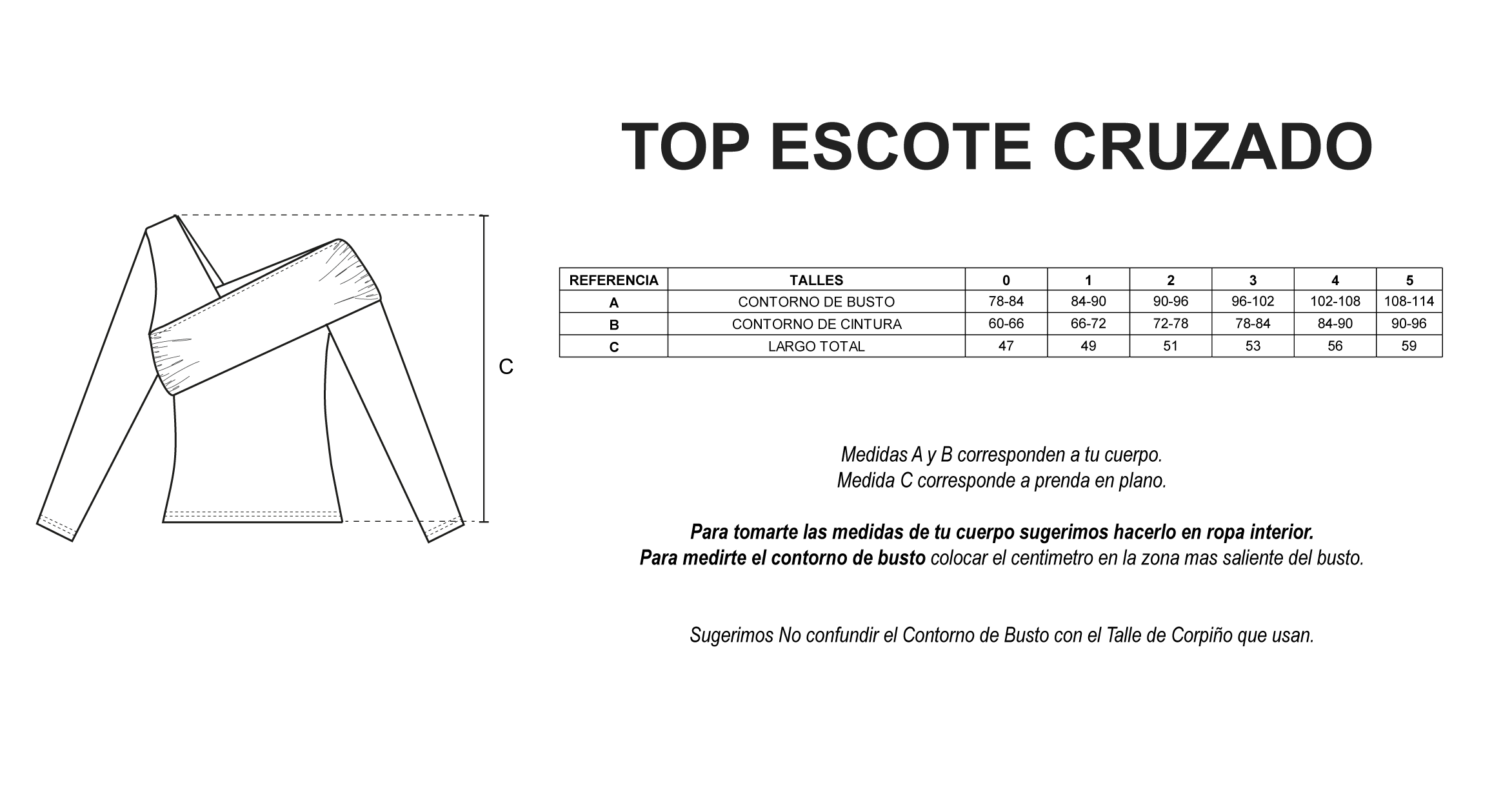 TOP ESCOTE CRUZADO

C

| REFERENCIA | TALLES | 0 | 1 | 2 | 3 | 4 | 5 |
|---|---|---|---|---|---|---|---|
| A | CONTORNO DE BUSTO | 78-84 | 84-90 | 90-96 | 96-102 | 102-108 | 108-114 |
| B | CONTORNO DE CINTURA | 60-66 | 66-72 | 72-78 | 78-84 | 84-90 | 90-96 |
| C | LARGO TOTAL | 47 | 49 | 51 | 53 | 56 | 59 |

Medidas A y B corresponden a tu cuerpo.
Medida C corresponde a prenda en plano.

Para tomarte las medidas de tu cuerpo sugerimos hacerlo en ropa interior.
Para medirte el contorno de busto colocar el centimetro en la zona mas saliente del busto.

Sugerimos No confundir el Contorno de Busto con el Talle de Corpiño que usan.